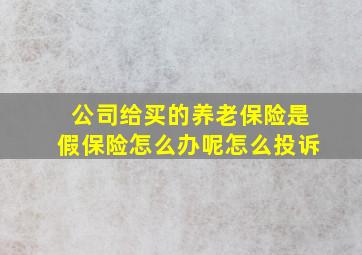 公司给买的养老保险是假保险怎么办呢怎么投诉